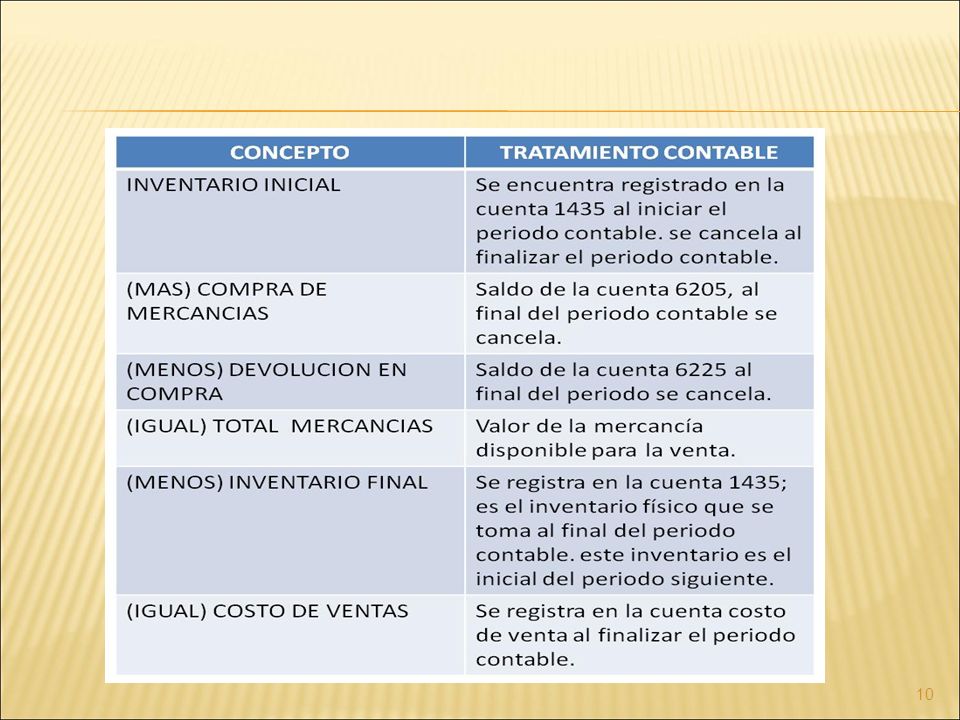 | CONCEPTO | TRATAMIENTO CONTABLE |
|---|---|
| INVENTARIO INICIAL | Se encuentra registrado en la cuenta 1435 al iniciar el periodo contable. se cancela al finalizar el periodo contable. |
| (MAS) COMPRA DE MERCANCIAS | Saldo de la cuenta 6205, al final del periodo contable se cancela. |
| (MENOS) DEVOLUCION EN COMPRA | Saldo de la cuenta 6225 al final del periodo se cancela. |
| (IGUAL) TOTAL MERCANCIAS | Valor de la mercancía disponible para la venta. |
| (MENOS) INVENTARIO FINAL | Se registra en la cuenta 1435; es el inventario físico que se toma al final del periodo contable. este inventario es el inicial del periodo siguiente. |
| (IGUAL) COSTO DE VENTAS | Se registra en la cuenta costo de venta al finalizar el periodo contable. |

10